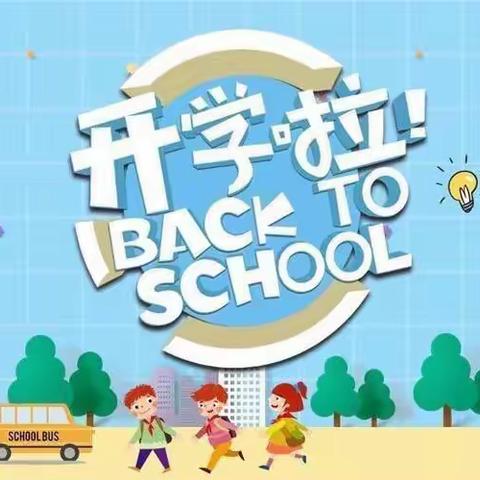 开学啦!
BACK TO
SCHOOL

SCHOOL BUS